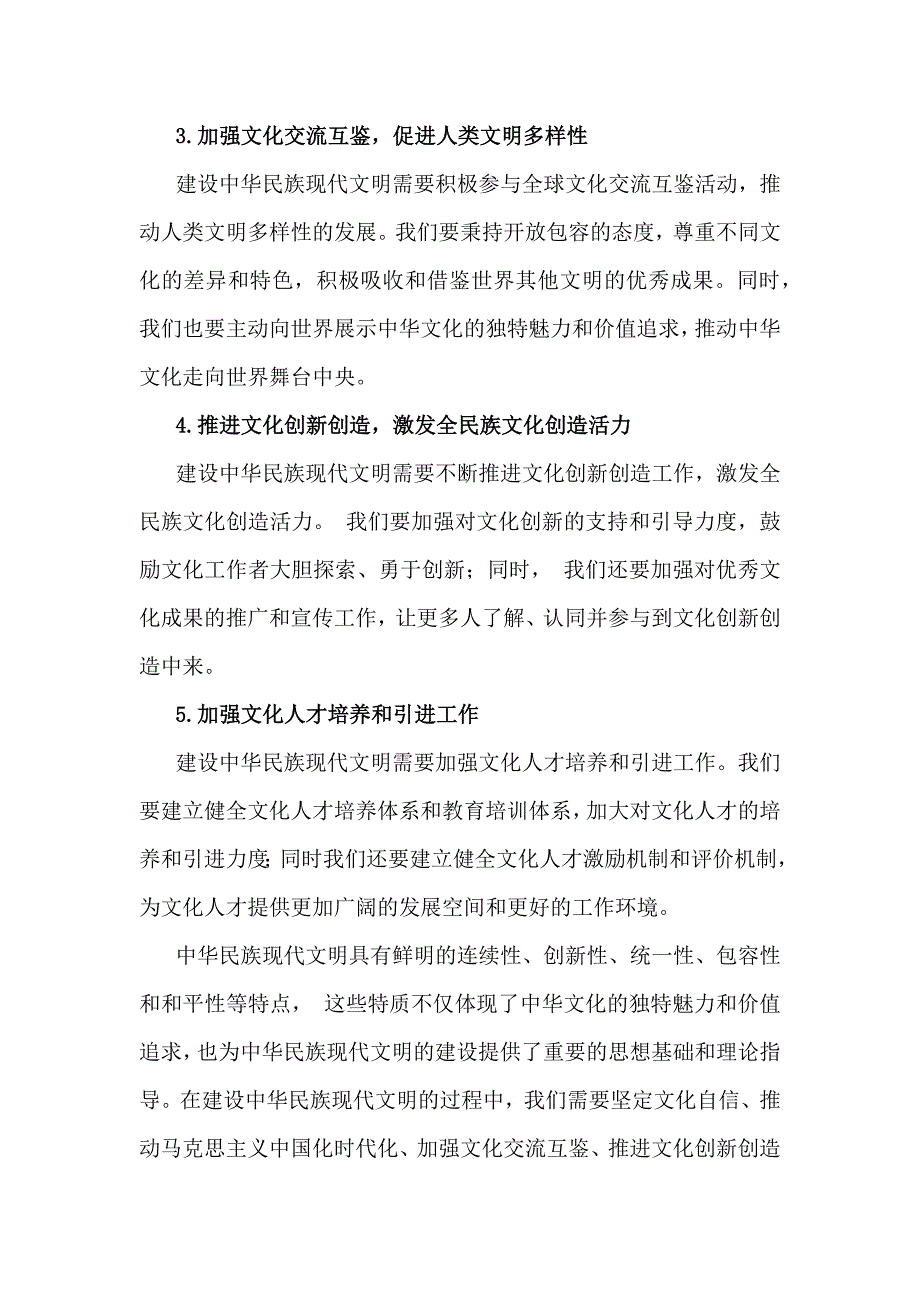 3.加强文化交流互鉴，促进人类文明多样性

建设中华民族现代文明需要积极参与全球文化交流互鉴活动，推动人类文明多样性的发展。我们要秉持开放包容的态度，尊重不同文化的差异和特色，积极吸收和借鉴世界其他文明的优秀成果。同时，我们也要主动向世界展示中华文化的独特魅力和价值追求，推动中华文化走向世界舞台中央。

4.推进文化创新创造，激发全民族文化创造活力

建设中华民族现代文明需要不断推进文化创新创造工作，激发全民族文化创造活力。 我们要加强对文化创新的支持和引导力度，鼓励文化工作者大胆探索、勇于创新；同时， 我们还要加强对优秀文化成果的推广和宣传工作，让更多人了解、认同并参与到文化创新创造中来。

5.加强文化人才培养和引进工作

建设中华民族现代文明需要加强文化人才培养和引进工作。我们要建立健全文化人才培养体系和教育培训体系，加大对文化人才的培养和引进力度;同时我们还要建立健全文化人才激励机制和评价机制，为文化人才提供更加广阔的发展空间和更好的工作环境。

中华民族现代文明具有鲜明的连续性、创新性、统一性、包容性和和平性等特点， 这些特质不仅体现了中华文化的独特魅力和价值追求，也为中华民族现代文明的建设提供了重要的思想基础和理论指导。在建设中华民族现代文明的过程中，我们需要坚定文化自信、推动马克思主义中国化时代化、加强文化交流互鉴、推进文化创新创造